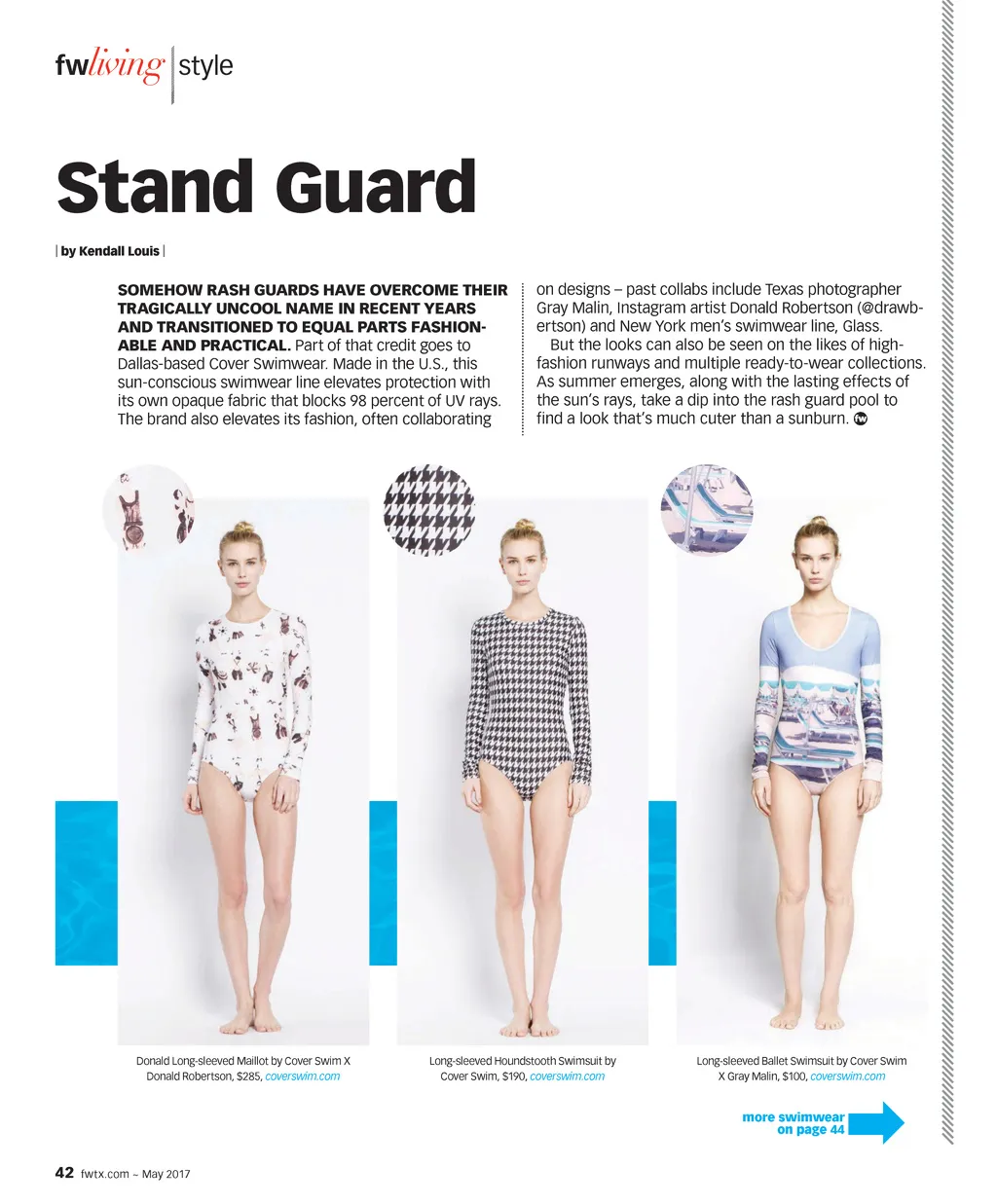 fwliving | style

Stand Guard

| by Kendall Louis |

SOMEHOW RASH GUARDS HAVE OVERCOME THEIR TRAGICALLY UNCOOL NAME IN RECENT YEARS AND TRANSITIONED TO EQUAL PARTS FASHIONABLE AND PRACTICAL. Part of that credit goes to Dallas-based Cover Swimwear. Made in the U.S., this sun-conscious swimwear line elevates protection with its own opaque fabric that blocks 98 percent of UV rays. The brand also elevates its fashion, often collaborating on designs – past collabs include Texas photographer Gray Malin, Instagram artist Donald Robertson (@drawbertson) and New York men's swimwear line, Glass.

But the looks can also be seen on the likes of high-fashion runways and multiple ready-to-wear collections. As summer emerges, along with the lasting effects of the sun's rays, take a dip into the rash guard pool to find a look that's much cuter than a sunburn. fw

Donald Long-sleeved Maillot by Cover Swim X Donald Robertson, $285, coverswim.com

Long-sleeved Houndstooth Swimsuit by Cover Swim, $190, coverswim.com

Long-sleeved Ballet Swimsuit by Cover Swim X Gray Malin, $100, coverswim.com

more swimwear on page 44

42 fwtx.com ~ May 2017